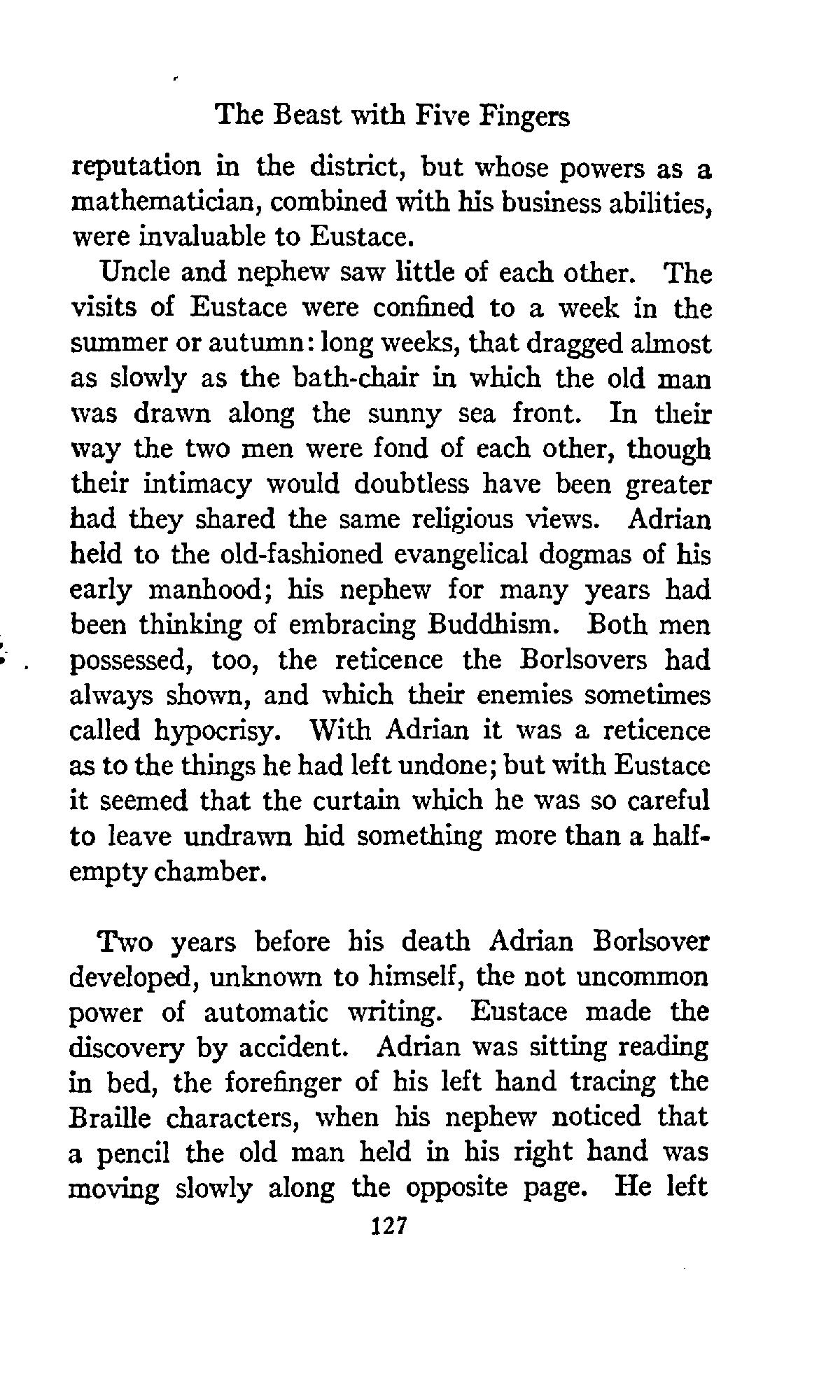 The Beast with Five Fingers

reputation in the district, but whose powers as a mathematician, combined with his business abilities, were invaluable to Eustace.

Uncle and nephew saw little of each other. The visits of Eustace were confined to a week in the summer or autumn: long weeks, that dragged almost as slowly as the bath-chair in which the old man was drawn along the sunny sea front. In their way the two men were fond of each other, though their intimacy would doubtless have been greater had they shared the same religious views. Adrian held to the old-fashioned evangelical dogmas of his early manhood; his nephew for many years had been thinking of embracing Buddhism. Both men possessed, too, the reticence the Borlsovers had always shown, and which their enemies sometimes called hypocrisy. With Adrian it was a reticence as to the things he had left undone; but with Eustace it seemed that the curtain which he was so careful to leave undrawn hid something more than a half-empty chamber.

Two years before his death Adrian Borlsover developed, unknown to himself, the not uncommon power of automatic writing. Eustace made the discovery by accident. Adrian was sitting reading in bed, the forefinger of his left hand tracing the Braille characters, when his nephew noticed that a pencil the old man held in his right hand was moving slowly along the opposite page. He left

127